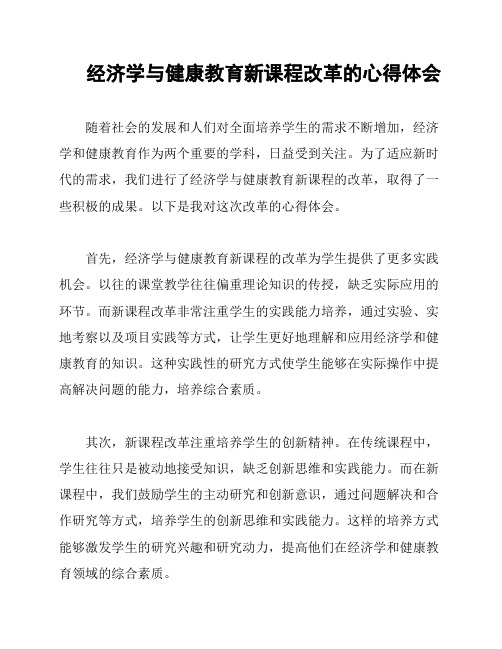 经济学与健康教育新课程改革的心得体会

随着社会的发展和人们对全面培养学生的需求不断增加，经济学和健康教育作为两个重要的学科，日益受到关注。为了适应新时代的需求，我们进行了经济学与健康教育新课程的改革，取得了一些积极的成果。以下是我对这次改革的心得体会。

首先，经济学与健康教育新课程的改革为学生提供了更多实践机会。以往的课堂教学往往偏重理论知识的传授，缺乏实际应用的环节。而新课程改革非常注重学生的实践能力培养，通过实验、实地考察以及项目实践等方式，让学生更好地理解和应用经济学和健康教育的知识。这种实践性的研究方式使学生能够在实际操作中提高解决问题的能力，培养综合素质。

其次，新课程改革注重培养学生的创新精神。在传统课程中，学生往往只是被动地接受知识，缺乏创新思维和实践能力。而在新课程中，我们鼓励学生的主动研究和创新意识，通过问题解决和合作研究等方式，培养学生的创新思维和实践能力。这样的培养方式能够激发学生的研究兴趣和研究动力，提高他们在经济学和健康教育领域的综合素质。